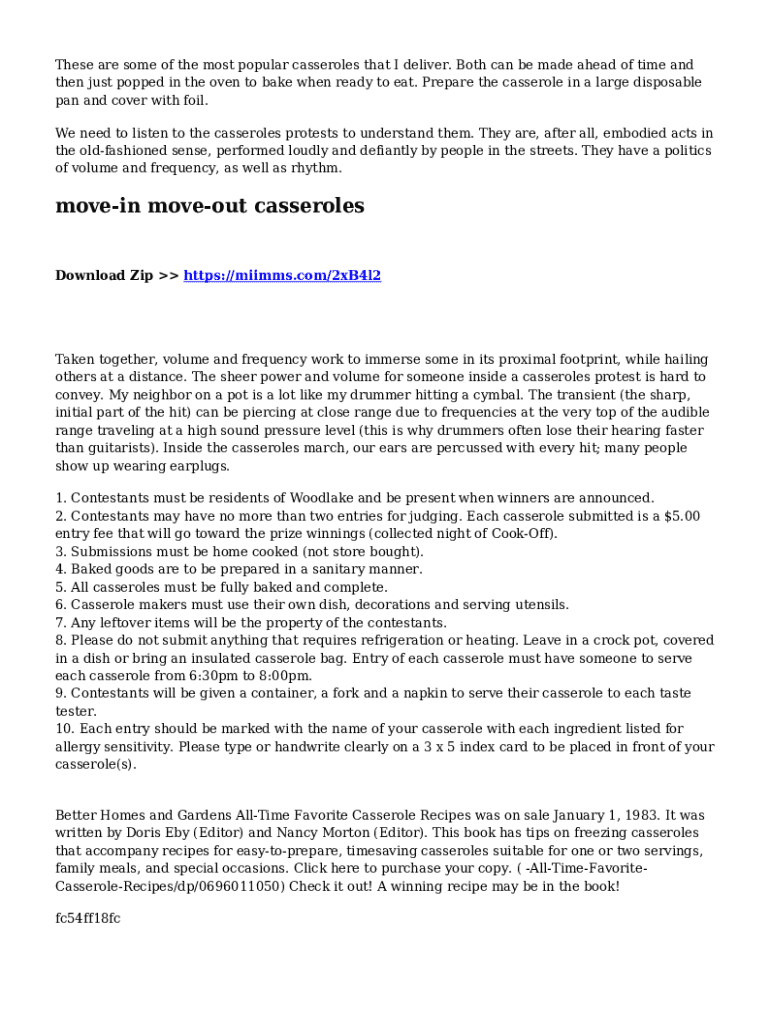 These are some of the most popular casseroles that I deliver. Both can be made ahead of time and then just popped in the oven to bake when ready to eat. Prepare the casserole in a large disposable pan and cover with foil.

We need to listen to the casseroles protests to understand them. They are, after all, embodied acts in the old-fashioned sense, performed loudly and defiantly by people in the streets. They have a politics of volume and frequency, as well as rhythm.

move-in move-out casseroles

Download Zip >> https://miimms.com/2xB4l2

Taken together, volume and frequency work to immerse some in its proximal footprint, while hailing others at a distance. The sheer power and volume for someone inside a casseroles protest is hard to convey. My neighbor on a pot is a lot like my drummer hitting a cymbal. The transient (the sharp, initial part of the hit) can be piercing at close range due to frequencies at the very top of the audible range traveling at a high sound pressure level (this is why drummers often lose their hearing faster than guitarists). Inside the casseroles march, our ears are percussed with every hit; many people show up wearing earplugs.

1. Contestants must be residents of Woodlake and be present when winners are announced.
2. Contestants may have no more than two entries for judging. Each casserole submitted is a $5.00 entry fee that will go toward the prize winnings (collected night of Cook-Off).
3. Submissions must be home cooked (not store bought).
4. Baked goods are to be prepared in a sanitary manner.
5. All casseroles must be fully baked and complete.
6. Casserole makers must use their own dish, decorations and serving utensils.
7. Any leftover items will be the property of the contestants.
8. Please do not submit anything that requires refrigeration or heating. Leave in a crock pot, covered in a dish or bring an insulated casserole bag. Entry of each casserole must have someone to serve each casserole from 6:30pm to 8:00pm.
9. Contestants will be given a container, a fork and a napkin to serve their casserole to each taste tester.
10. Each entry should be marked with the name of your casserole with each ingredient listed for allergy sensitivity. Please type or handwrite clearly on a 3 x 5 index card to be placed in front of your casserole(s).

Better Homes and Gardens All-Time Favorite Casserole Recipes was on sale January 1, 1983. It was written by Doris Eby (Editor) and Nancy Morton (Editor). This book has tips on freezing casseroles that accompany recipes for easy-to-prepare, timesaving casseroles suitable for one or two servings, family meals, and special occasions. Click here to purchase your copy. ( -All-Time-Favorite-Casserole-Recipes/dp/0696011050) Check it out! A winning recipe may be in the book!

fc54ff18fc